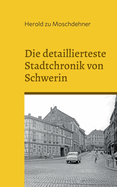 Herold zu Moschdehner

Die detaillierteste Stadtchronik von Schwerin